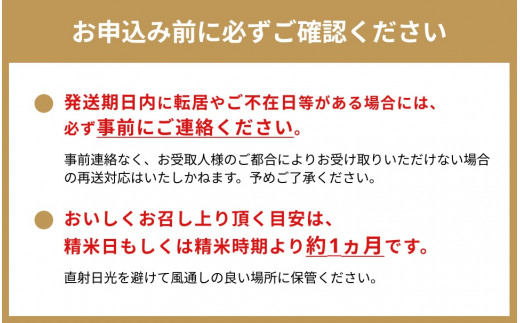 お申込み前に必ずご確認ください

発送期日内に転居やご不在日等がある場合には、必ず事前にご連絡ください。

事前連絡なく、お受取人様のご都合によりお受け取りいただけない場合の再送対応はいたしかねます。予めご了承ください。

おいしくお召し上り頂く目安は、精米日もしくは精米時期より約1ヵ月です。

直射日光を避けて風通しの良い場所に保管ください。